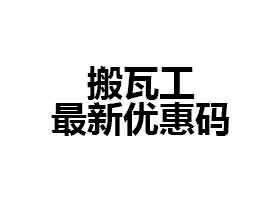 搬瓦工
最新优惠码